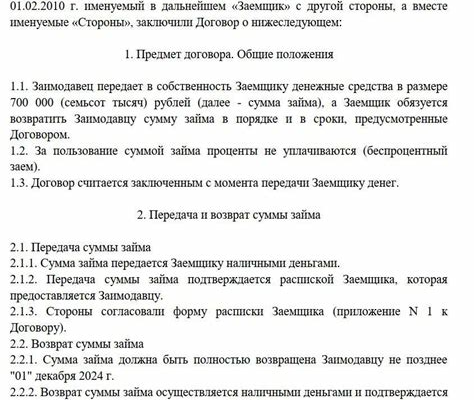 01.02.2010 г. именуемый в дальнейшем «Заемщик» с другой стороны, а вместе именуемые «Стороны», заключили Договор о нижеследующем:

1. Предмет договора. Общие положения

1.1. Заимодавец передает в собственность Заемщику денежные средства в размере 700 000 (семьсот тысяч) рублей (далее - сумма займа), а Заемщик обязуется возвратить Заимодавцу сумму займа в порядке и в сроки, предусмотренные Договором.
1.2. За пользование суммой займа проценты не уплачиваются (беспроцентный заем).
1.3. Договор считается заключенным с момента передачи Заемщику денег.

2. Передача и возврат суммы займа

2.1. Передача суммы займа
2.1.1. Сумма займа передается Заемщику наличными деньгами.
2.1.2. Передача суммы займа подтверждается распиской Заемщика, которая предоставляется Заимодавцу.
2.1.3. Стороны согласовали форму расписки Заемщика (приложение N 1 к Договору).
2.2. Возврат суммы займа
2.2.1. Сумма займа должна быть полностью возвращена Заимодавцу не позднее "01" декабря 2024 г.
2.2.2. Возврат суммы займа осуществляется наличными деньгами и подтверждается